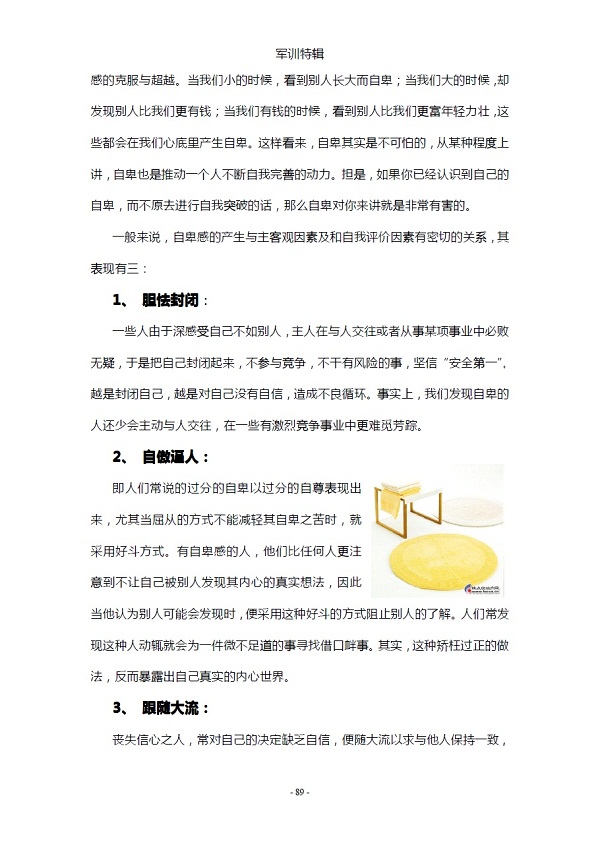 军训特辑

感的克服与超越。当我们小的时候，看到别人长大而自卑；当我们大的时候，却发现别人比我们更有钱；当我们有钱的时候，看到别人比我们更富年轻力壮，这些都会在我们心底里产生自卑。这样看来，自卑其实是不可怕的，从某种程度上讲，自卑也是推动一个人不断自我完善的动力。担是，如果你已经认识到自己的自卑，而不原去进行自我突破的话，那么自卑对你来讲就是非常有害的。

一般来说，自卑感的产生与主客观因素及和自我评价因素有密切的关系，其表现有三：

1、 胆怯封闭：

一些人由于深感受自己不如别人，主人在与人交往或者从事某项事业中必败无疑，于是把自己封闭起来，不参与竞争，不干有风险的事，坚信“安全第一”，越是封闭自己，越是对自己没有自信，造成不良循环。事实上，我们发现自卑的人还少会主动与人交往，在一些有激烈竞争事业中更难觅芳踪。

2、 自傲逼人：

即人们常说的过分的自卑以过分的自尊表现出来，尤其当屈从的方式不能减轻其自卑之苦时，就采用好斗方式。有自卑感的人，他们比任何人更注意到不让自己被别人发现其内心的真实想法，因此当他认为别人可能会发现时，便采用这种好斗的方式阻止别人的了解。人们常发现这种人动辄就会为一件微不足道的事寻找借口衅事。其实，这种矫枉过正的做法，反而暴露出自己真实的内心世界。

3、 跟随大流：

丧失信心之人，常对自己的决定缺乏自信，便随大流以求与他人保持一致，

- 89 -